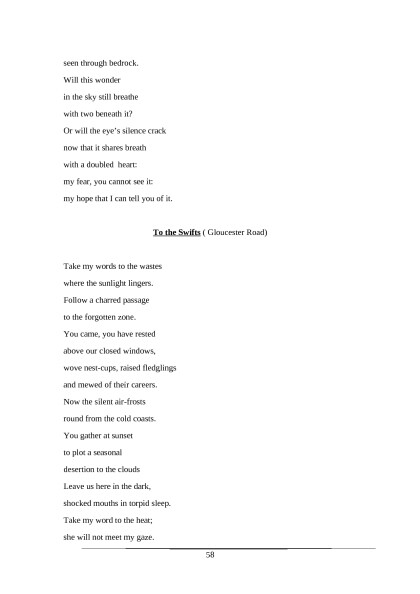 seen through bedrock.
Will this wonder
in the sky still breathe
with two beneath it?
Or will the eye's silence crack
now that it shares breath
with a doubled heart:
my fear, you cannot see it:
my hope that I can tell you of it.

To the Swifts ( Gloucester Road)

Take my words to the wastes
where the sunlight lingers.
Follow a charred passage
to the forgotten zone.
You came, you have rested
above our closed windows,
wove nest-cups, raised fledglings
and mewed of their careers.
Now the silent air-frosts
round from the cold coasts.
You gather at sunset
to plot a seasonal
desertion to the clouds
Leave us here in the dark,
shocked mouths in torpid sleep.
Take my word to the heat;
she will not meet my gaze.

58